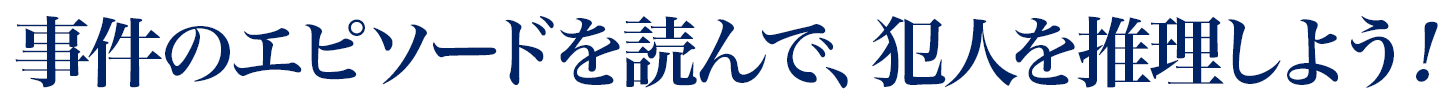 事件のエピソードを読んで、犯人を推理しよう！